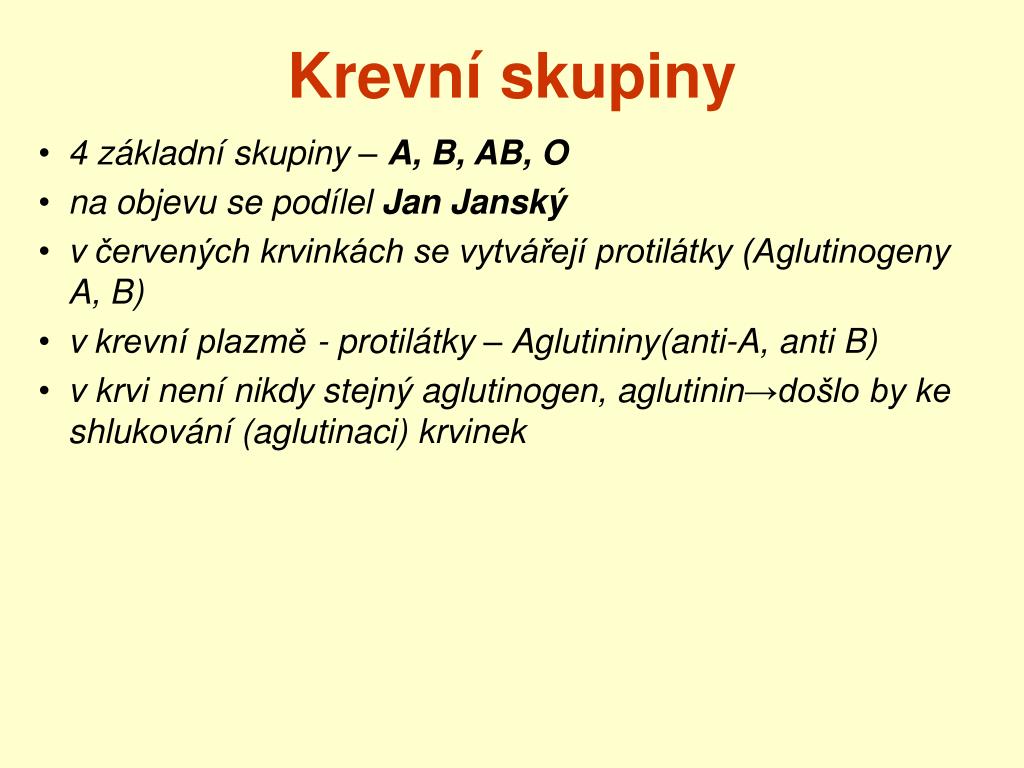 Krevní skupiny

• 4 základní skupiny – A, B, AB, O
• na objevu se podílel Jan Janský
• v červených krvinkách se vytvářejí protilátky (Aglutinogeny A, B)
• v krevní plazmě - protilátky – Aglutininy(anti-A, anti B)
• v krvi není nikdy stejný aglutinogen, aglutinin→došlo by ke shlukování (aglutinaci) krvinek